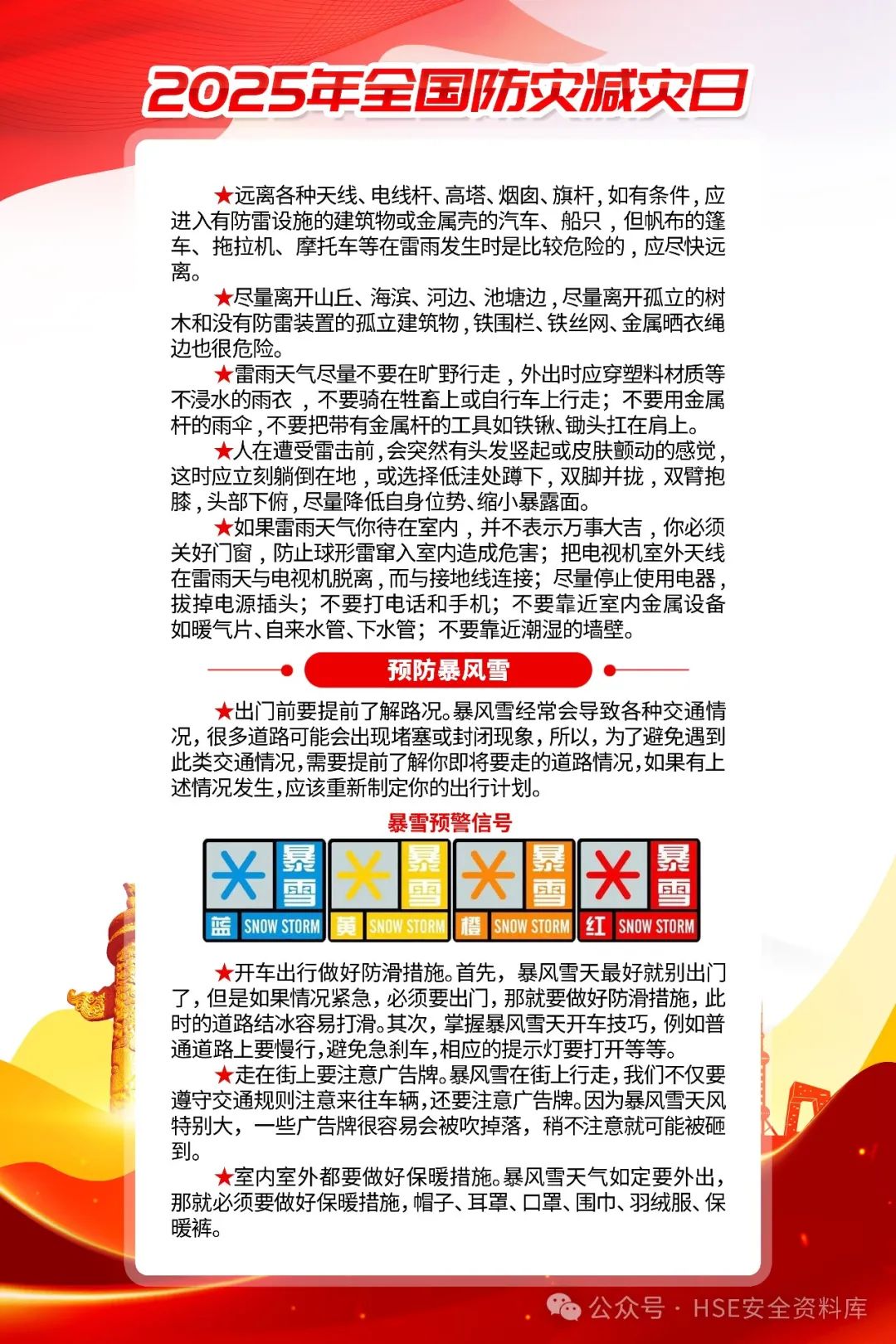 2025年全国防灾减灾日

★远离各种天线、电线杆、高塔、烟囱、旗杆，如有条件，应进入有防雷设施的建筑物或金属壳的汽车、船只，但帆布的篷车、拖拉机、摩托车等在雷雨发生时是比较危险的，应尽快远离。

★尽量离开山丘、海滨、河边、池塘边，尽量离开孤立的树木和没有防雷装置的孤立建筑物，铁围栏、铁丝网、金属晒衣绳边也很危险。

★雷雨天气尽量不要在旷野行走，外出时应穿塑料材质等不浸水的雨衣，不要骑在牲畜上或自行车上行走；不要用金属杆的雨伞，不要把带有金属杆的工具如铁锹、锄头扛在肩上。

★人在遭受雷击前，会突然有头发竖起或皮肤颤动的感觉，这时应立刻躺倒在地，或选择低洼处蹲下，双脚并拢，双臂抱膝，头部下俯，尽量降低自身位势、缩小暴露面。

★如果雷雨天气你待在室内，并不表示万事大吉，你必须关好门窗，防止球形雷窜入室内造成危害；把电视机室外天线在雷雨天与电视机脱离，而与接地线连接；尽量停止使用电器，拔掉电源插头；不要打电话和手机；不要靠近室内金属设备如暖气片、自来水管、下水管；不要靠近潮湿的墙壁。

预防暴风雪

★出门前要提前了解路况。暴风雪经常会导致各种交通情况，很多道路可能会出现堵塞或封闭现象，所以，为了避免遇到此类交通情况，需要提前了解你即将要走的道路情况，如果有上述情况发生，应该重新制定你的出行计划。

暴雪预警信号

暴雪 蓝 SNOW STORM
暴雪 黄 SNOW STORM
暴雪 橙 SNOW STORM
暴雪 红 SNOW STORM

★开车出行做好防滑措施。首先，暴风雪天最好就别出门了，但是如果情况紧急，必须要出门，那就要做好防滑措施，此时的道路结冰容易打滑。其次，掌握暴风雪天开车技巧，例如普通道路上要慢行，避免急刹车，相应的提示灯要打开等等。

★走在街上要注意广告牌。暴风雪在街上行走，我们不仅要遵守交通规则注意来往车辆，还要注意广告牌。因为暴风雪天风特别大，一些广告牌很容易会被吹掉落，稍不注意就可能被砸到。

★室内室外都要做好保暖措施。暴风雪天气如定要外出，那就必须要做好保暖措施，帽子、耳罩、口罩、围巾、羽绒服、保暖裤。

公众号 · HSE安全资料库